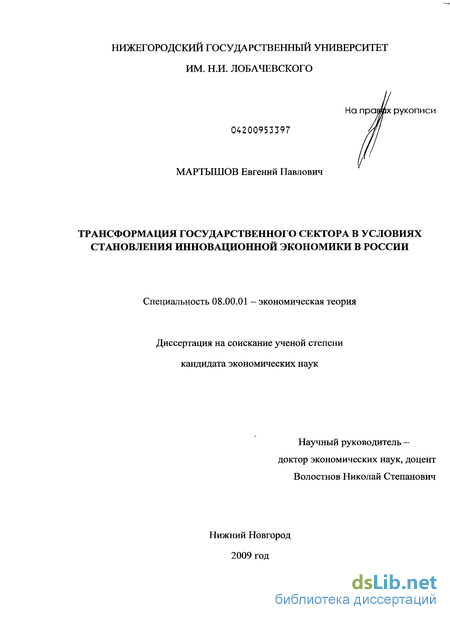 НИЖЕГОРОДСКИЙ ГОСУДАРСТВЕННЫЙ УНИВЕРСИТЕТ
ИМ. Н.И. ЛОБАЧЕВСКОГО

На правах рукописи

04200953397

МАРТЫШОВ Евгений Павлович

ТРАНСФОРМАЦИЯ ГОСУДАРСТВЕННОГО СЕКТОРА В УСЛОВИЯХ СТАНОВЛЕНИЯ ИННОВАЦИОННОЙ ЭКОНОМИКИ В РОССИИ

Специальность 08.00.01 – экономическая теория

Диссертация на соискание ученой степени
кандидата экономических наук

Научный руководитель –
доктор экономических наук, доцент
Волостнов Николай Степанович

Нижний Новгород
2009 год

dsLib.net
библиотека диссертаций